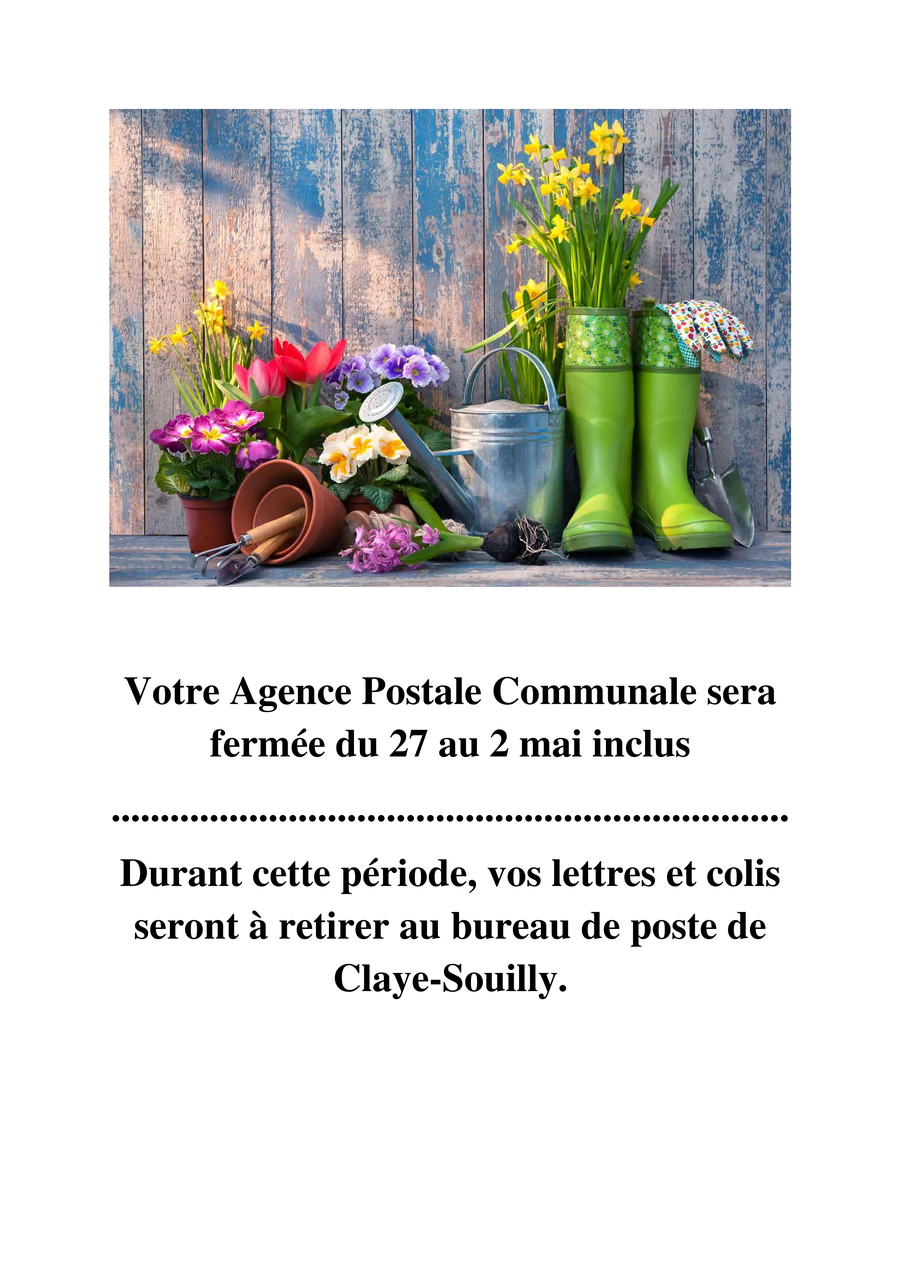 Votre Agence Postale Communale sera fermée du 27 au 2 mai inclus

Durant cette période, vos lettres et colis seront à retirer au bureau de poste de Claye-Souilly.